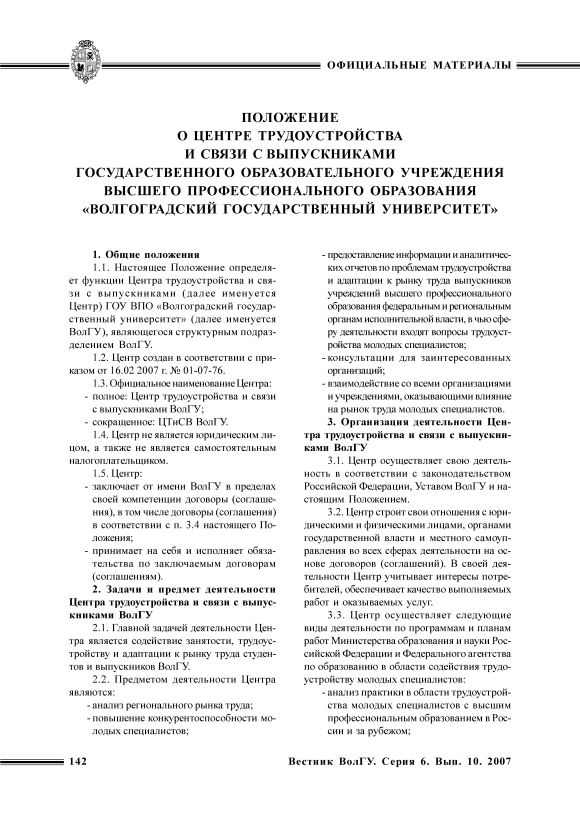 ОФИЦИАЛЬНЫЕ МАТЕРИАЛЫ

ПОЛОЖЕНИЕ
О ЦЕНТРЕ ТРУДОУСТРОЙСТВА
И СВЯЗИ С ВЫПУСКНИКАМИ
ГОСУДАРСТВЕННОГО ОБРАЗОВАТЕЛЬНОГО УЧРЕЖДЕНИЯ
ВЫСШЕГО ПРОФЕССИОНАЛЬНОГО ОБРАЗОВАНИЯ
«ВОЛГОГРАДСКИЙ ГОСУДАРСТВЕННЫЙ УНИВЕРСИТЕТ»

1. Общие положения

1.1. Настоящее Положение определяет функции Центра трудоустройства и связи с выпускниками (далее именуется Центр) ГОУ ВПО «Волгоградский государственный университет» (далее именуется ВолГУ), являющегося структурным подразделением ВолГУ.

1.2. Центр создан в соответствии с приказом от 16.02 2007 г. № 01-07-76.

1.3. Официальное наименование Центра:
- полное: Центр трудоустройства и связи с выпускниками ВолГУ;
- сокращенное: ЦТиСВ ВолГУ.

1.4. Центр не является юридическим лицом, а также не является самостоятельным налогоплательщиком.

1.5. Центр:
- заключает от имени ВолГУ в пределах своей компетенции договоры (соглашения), в том числе договоры (соглашения) в соответствии с п. 3.4 настоящего Положения;
- принимает на себя и исполняет обязательства по заключаемым договорам (соглашениям).

2. Задачи и предмет деятельности Центра трудоустройства и связи с выпускниками ВолГУ

2.1. Главной задачей деятельности Центра является содействие занятости, трудоустройству и адаптации к рынку труда студентов и выпускников ВолГУ.

2.2. Предметом деятельности Центра являются:
- анализ регионального рынка труда;
- повышение конкурентоспособности молодых специалистов;
- предоставление информации и аналитических отчетов по проблемам трудоустройства и адаптации к рынку труда выпускников учреждений высшего профессионального образования федеральным и региональным органам исполнительной власти, в чью сферу деятельности входят вопросы трудоустройства молодых специалистов;
- консультации для заинтересованных организаций;
- взаимодействие со всеми организациями и учреждениями, оказывающими влияние на рынок труда молодых специалистов.

3. Организация деятельности Центра трудоустройства и связи с выпускниками ВолГУ

3.1. Центр осуществляет свою деятельность в соответствии с законодательством Российской Федерации, Уставом ВолГУ и настоящим Положением.

3.2. Центр строит свои отношения с юридическими и физическими лицами, органами государственной власти и местного самоуправления во всех сферах деятельности на основе договоров (соглашений). В своей деятельности Центр учитывает интересы потребителей, обеспечивает качество выполняемых работ и оказываемых услуг.

3.3. Центр осуществляет следующие виды деятельности по программам и планам работ Министерства образования и науки Российской Федерации и Федерального агентства по образованию в области содействия трудоустройству молодых специалистов:
- анализ практики в области трудоустройства молодых специалистов с высшим профессиональным образованием в России и за рубежом;

142

Вестник ВолГУ. Серия 6. Вып. 10. 2007